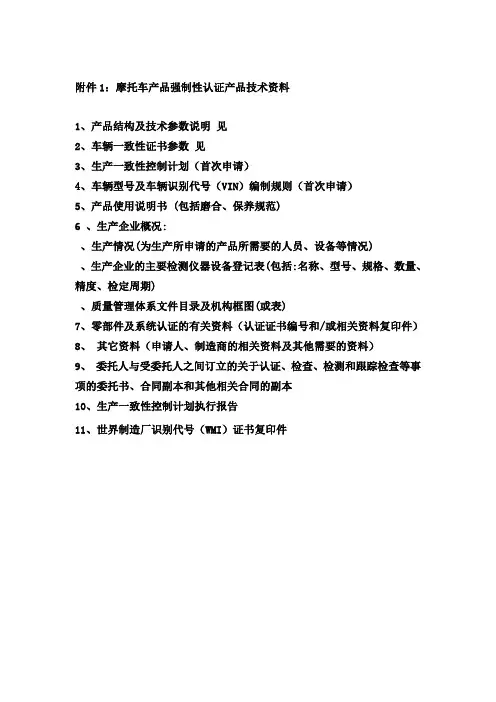 附件 1：摩托车产品强制性认证产品技术资料

1、产品结构及技术参数说明 见

2、车辆一致性证书参数 见

3、生产一致性控制计划（首次申请）

4、车辆型号及车辆识别代号（VIN）编制规则（首次申请）

5、产品使用说明书（包括磨合、保养规范）

6 、生产企业概况：

、生产情况(为生产所申请的产品所需要的人员、设备等情况)

、生产企业的主要检测仪器设备登记表(包括:名称、型号、规格、数量、精度、检定周期)

、质量管理体系文件目录及机构框图(或表)

7、零部件及系统认证的有关资料（认证证书编号和/或相关资料复印件）

8、 其它资料（申请人、制造商的相关资料及其他需要的资料）

9、 委托人与受委托人之间订立的关于认证、检查、检测和跟踪检查等事项的委托书、合同副本和其他相关合同的副本

10、生产一致性控制计划执行报告

11、世界制造厂识别代号（WMI）证书复印件